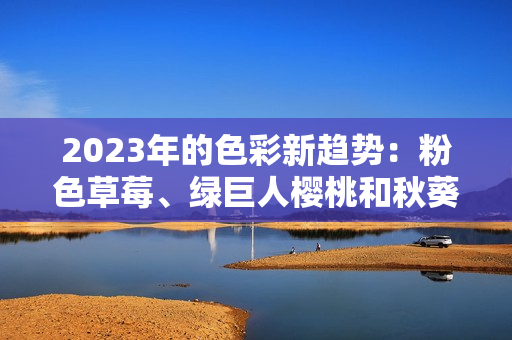 2023年的色彩新趋势：粉色草莓、绿巨人樱桃和秋葵